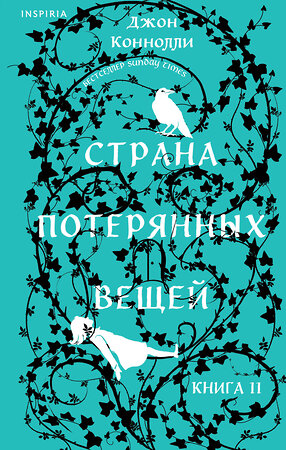 INSPIRIA

Джон Коннолли

БЕСТСЕЛЛЕР SUNDAY TIMES

СТРАНА ПОТЕРЯННЫХ ВЕЩЕЙ

КНИГА II